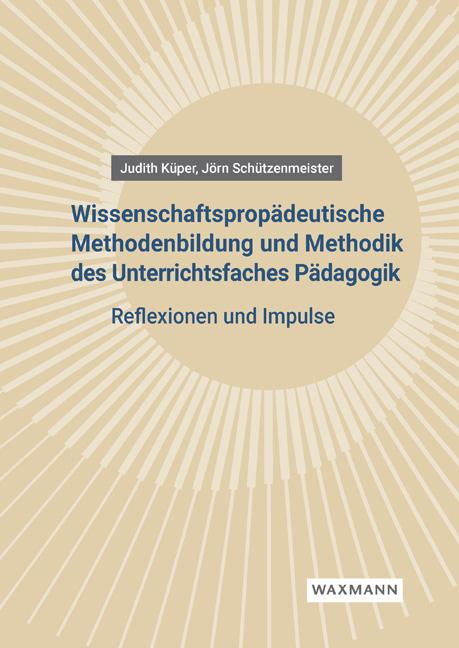 Judith Küper, Jörn Schützenmeister

Wissenschaftspropädeutische Methodenbildung und Methodik des Unterrichtsfaches Pädagogik

Reflexionen und Impulse

WAXMANN